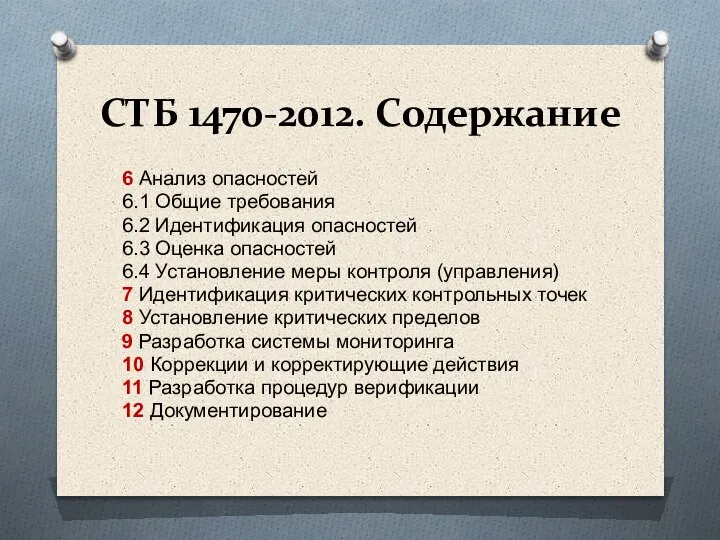 СТБ 1470-2012. Содержание

6 Анализ опасностей
6.1 Общие требования
6.2 Идентификация опасностей
6.3 Оценка опасностей
6.4 Установление меры контроля (управления)
7 Идентификация критических контрольных точек
8 Установление критических пределов
9 Разработка системы мониторинга
10 Коррекции и корректирующие действия
11 Разработка процедур верификации
12 Документирование